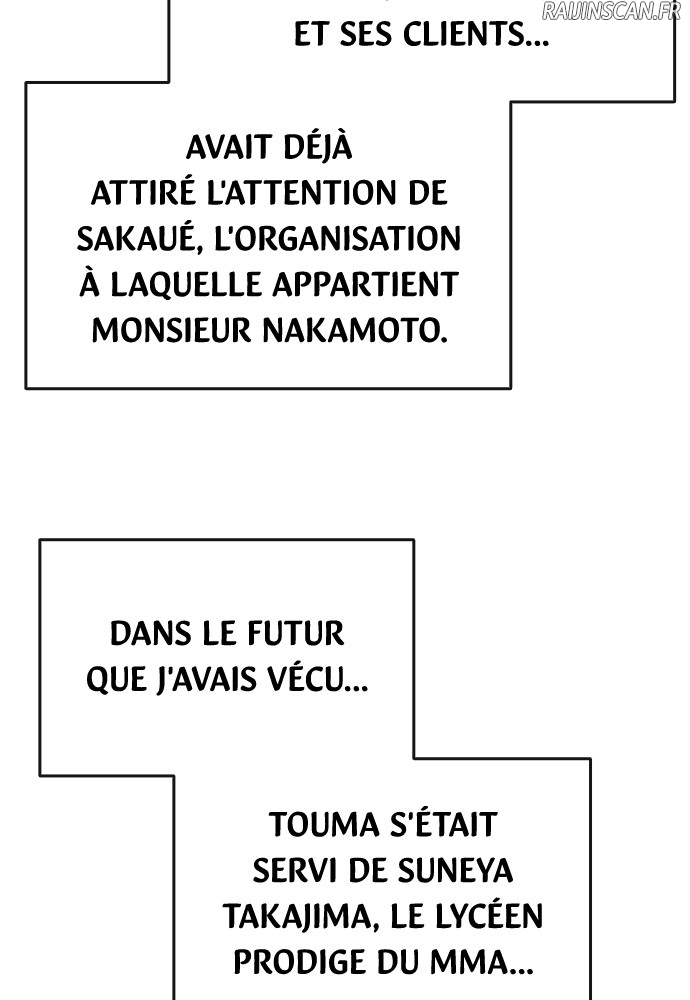 ET SES CLIENTS...

AVAIT DÉJÀ ATTIRÉ L'ATTENTION DE SAKAUÉ, L'ORGANISATION À LAQUELLE APPARTIENT MONSIEUR NAKAMOTO.

DANS LE FUTUR QUE J'AVAIS VÉCU...

TOUMA S'ÉTAIT SERVI DE SUNEYA TAKAJIMA, LE LYCÉEN PRODIGE DU MMA...

RAIJINSCAN.FR